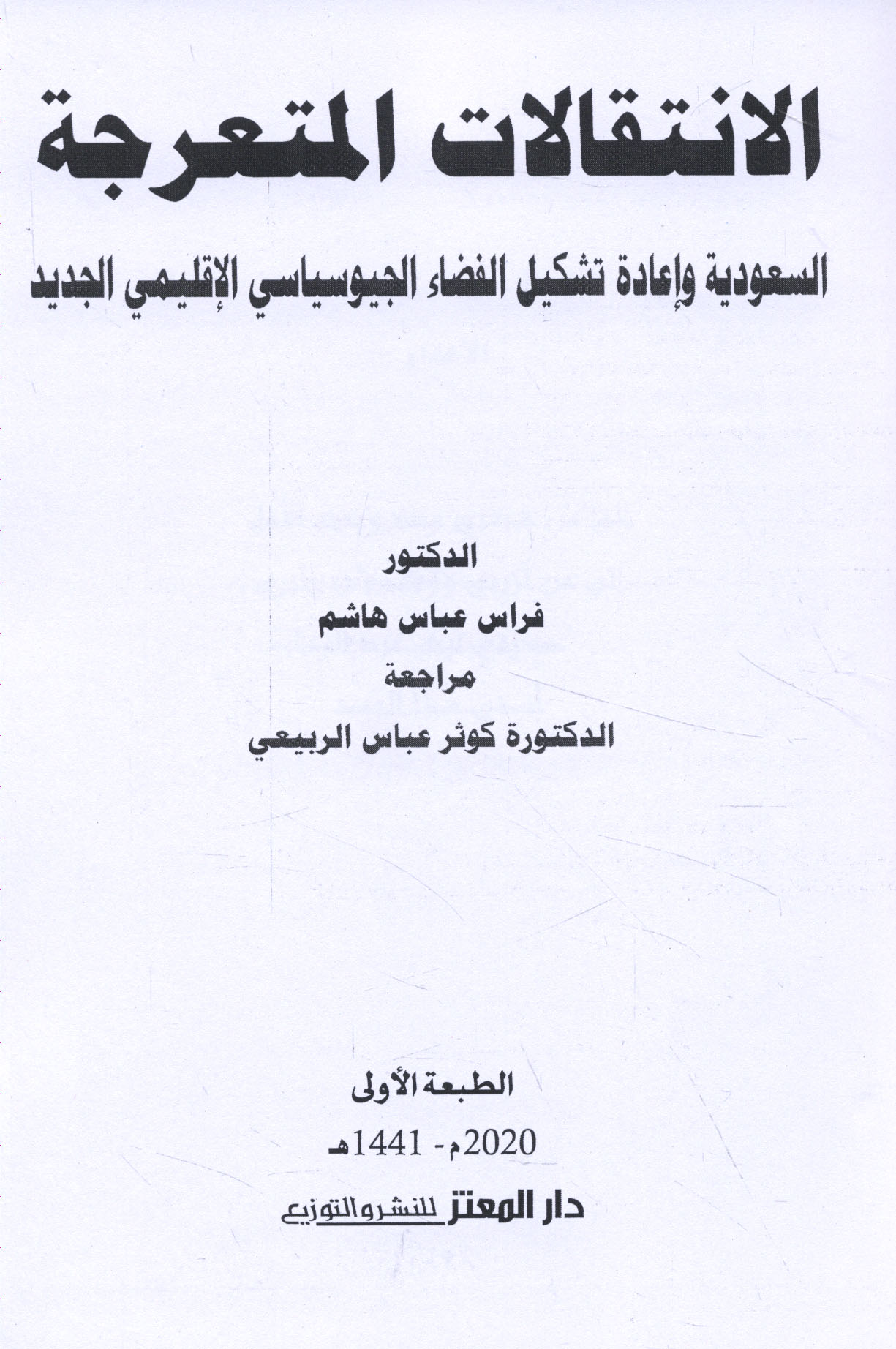 الانتقالات المتعرجة

السعودية وإعادة تشكيل الفضاء الجيوسياسي الإقليمي الجديد

الدكتور
فراس عباس هاشم
مراجعة
الدكتورة كوثر عباس الربيعي

الطبعة الأولى
2020م - 1441هـ
دار المعتز للنشر والتوزيع